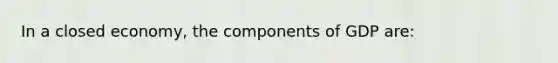 In a closed economy, the components of GDP are: